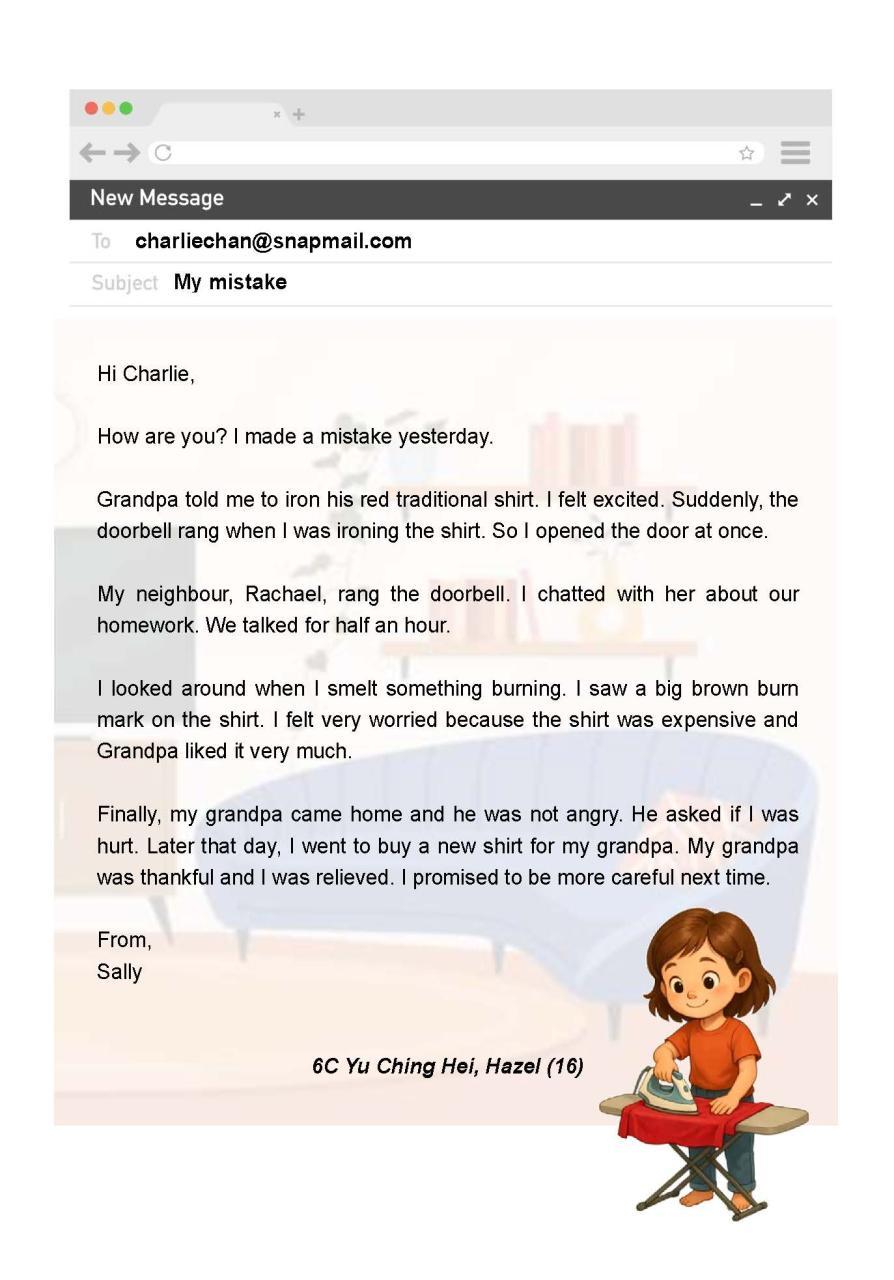 New Message

To charliechan@snapmail.com

Subject My mistake

Hi Charlie,

How are you? I made a mistake yesterday.

Grandpa told me to iron his red traditional shirt. I felt excited. Suddenly, the doorbell rang when I was ironing the shirt. So I opened the door at once.

My neighbour, Rachael, rang the doorbell. I chatted with her about our homework. We talked for half an hour.

I looked around when I smelt something burning. I saw a big brown burn mark on the shirt. I felt very worried because the shirt was expensive and Grandpa liked it very much.

Finally, my grandpa came home and he was not angry. He asked if I was hurt. Later that day, I went to buy a new shirt for my grandpa. My grandpa was thankful and I was relieved. I promised to be more careful next time.

From,
Sally

6C Yu Ching Hei, Hazel (16)